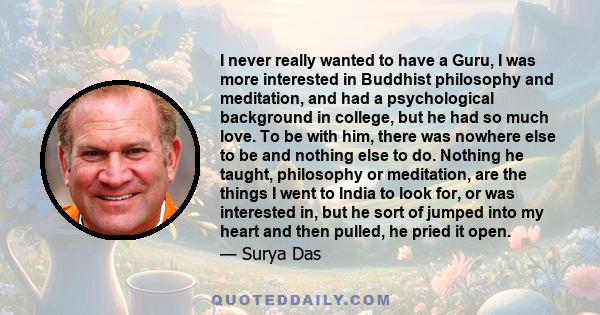 I never really wanted to have a Guru, I was more interested in Buddhist philosophy and meditation, and had a psychological background in college, but he had so much love. To be with him, there was nowhere else to be and nothing else to do. Nothing he taught, philosophy or meditation, are the things I went to India to look for, or was interested in, but he sort of jumped into my heart and then pulled, he pried it open.
— Surya Das

QUOTEDDAILY.COM